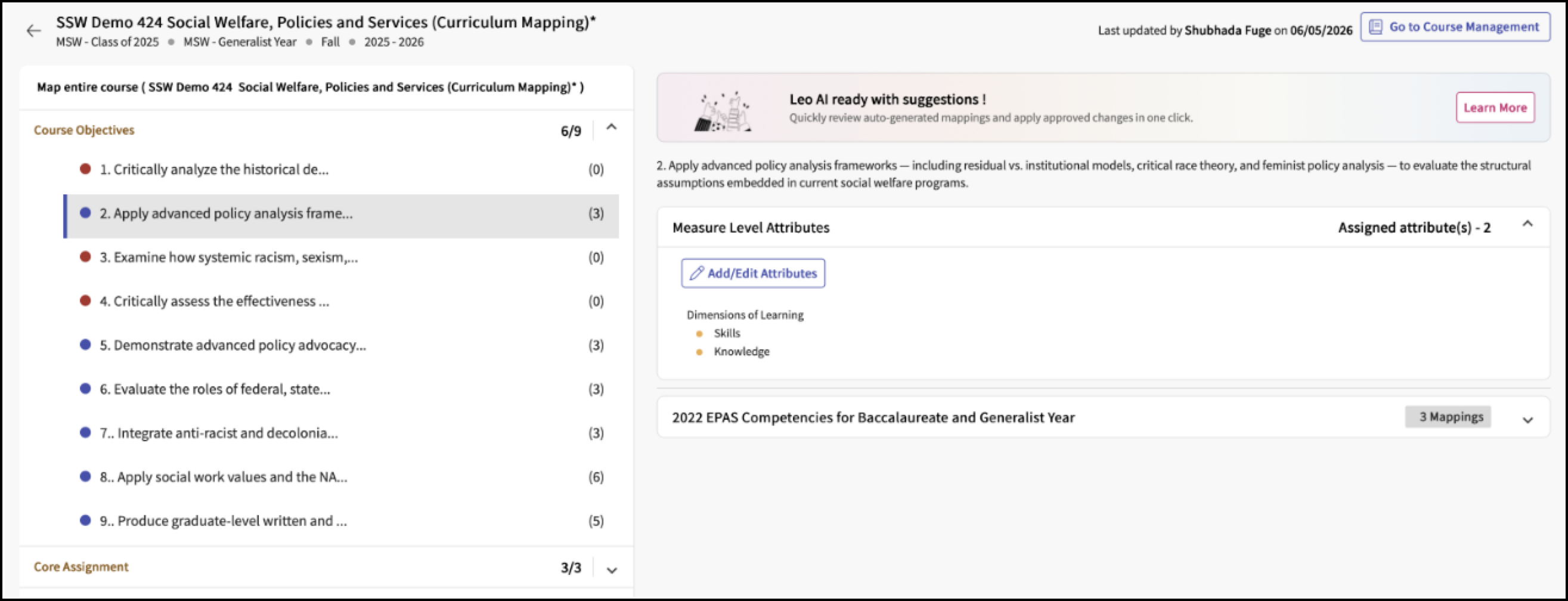 SSW Demo 424 Social Welfare, Policies and Services (Curriculum Mapping)*
MSW - Class of 2025 • MSW - Generalist Year • Fall • 2025 - 2026

Last updated by Shubhada Fuge on 06/05/2026

Go to Course Management

Map entire course ( SSW Demo 424 Social Welfare, Policies and Services (Curriculum Mapping)* )

Course Objectives 6/9

1. Critically analyze the historical de... (0)
2. Apply advanced policy analysis frame... (3)
3. Examine how systemic racism, sexism,... (0)
4. Critically assess the effectiveness ... (0)
5. Demonstrate advanced policy advocacy... (3)
6. Evaluate the roles of federal, state... (3)
7.. Integrate anti-racist and decolonia... (3)
8.. Apply social work values and the NA... (6)
9.. Produce graduate-level written and ... (5)

Core Assignment 3/3

Leo AI ready with suggestions !
Quickly review auto-generated mappings and apply approved changes in one click.

Learn More

2. Apply advanced policy analysis frameworks — including residual vs. institutional models, critical race theory, and feminist policy analysis — to evaluate the structural assumptions embedded in current social welfare programs.

Measure Level Attributes
Assigned attribute(s) - 2

Add/Edit Attributes

Dimensions of Learning
Skills
Knowledge

2022 EPAS Competencies for Baccalaureate and Generalist Year
3 Mappings